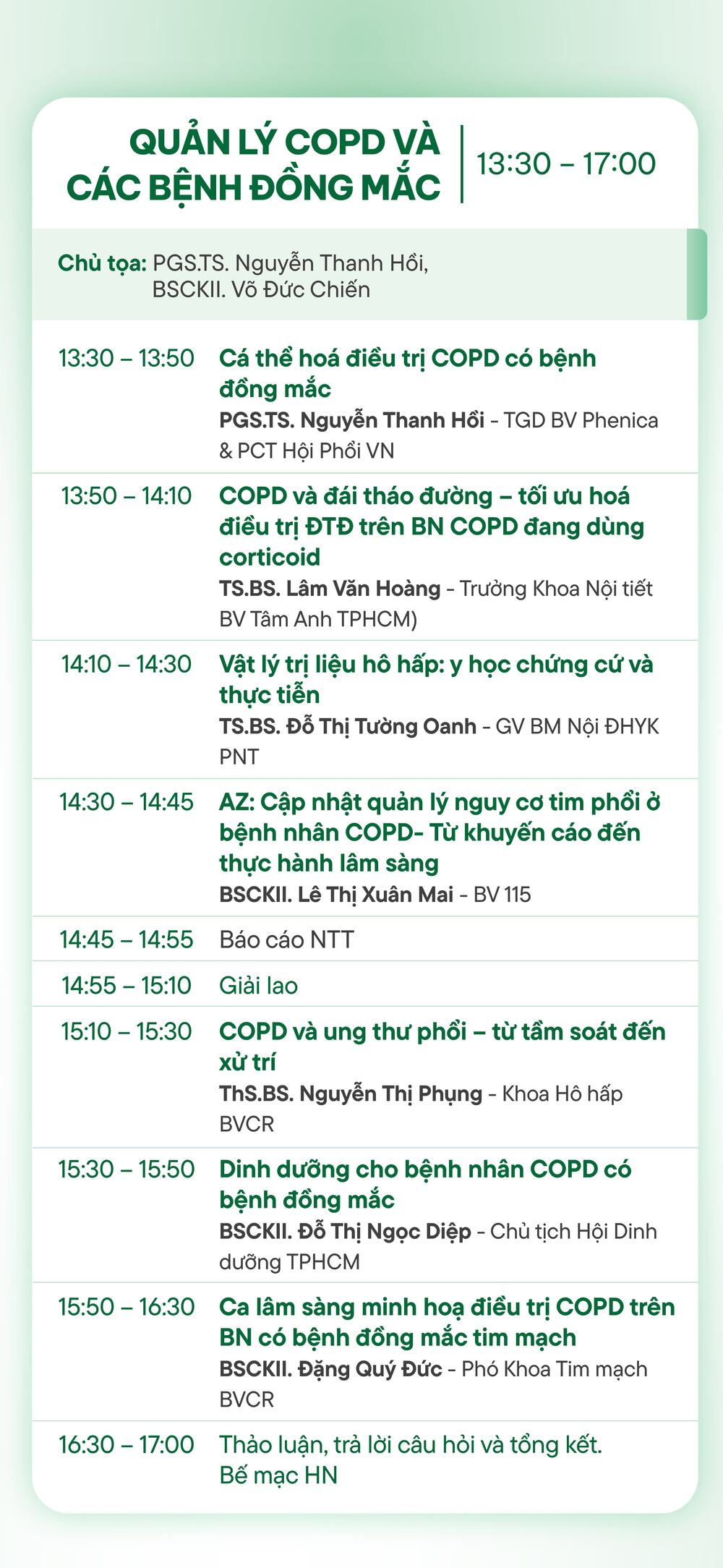 QUẢN LÝ COPD VÀ CÁC BỆNH ĐỒNG MẮC

13:30 – 17:00

Chủ tọa: PGS.TS. Nguyễn Thanh Hồi,
BSCKII. Võ Đức Chiến

13:30 – 13:50
Cá thể hoá điều trị COPD có bệnh đồng mắc
PGS.TS. Nguyễn Thanh Hồi - TGD BV Phenica & PCT Hội Phổi VN

13:50 – 14:10
COPD và đái tháo đường – tối ưu hoá điều trị ĐTĐ trên BN COPD đang dùng corticoid
TS.BS. Lâm Văn Hoàng - Trưởng Khoa Nội tiết BV Tâm Anh TPHCM)

14:10 – 14:30
Vật lý trị liệu hô hấp: y học chứng cứ và thực tiễn
TS.BS. Đỗ Thị Tường Oanh - GV BM Nội ĐHYK PNT

14:30 – 14:45
AZ: Cập nhật quản lý nguy cơ tim phổi ở bệnh nhân COPD- Từ khuyến cáo đến thực hành lâm sàng
BSCKII. Lê Thị Xuân Mai - BV 115

14:45 – 14:55
Báo cáo NTT

14:55 – 15:10
Giải lao

15:10 – 15:30
COPD và ung thư phổi – từ tầm soát đến xử trí
ThS.BS. Nguyễn Thị Phụng - Khoa Hô hấp BVCR

15:30 – 15:50
Dinh dưỡng cho bệnh nhân COPD có bệnh đồng mắc
BSCKII. Đỗ Thị Ngọc Diệp - Chủ tịch Hội Dinh dưỡng TPHCM

15:50 – 16:30
Ca lâm sàng minh hoạ điều trị COPD trên BN có bệnh đồng mắc tim mạch
BSCKII. Đặng Quý Đức - Phó Khoa Tim mạch BVCR

16:30 – 17:00
Thảo luận, trả lời câu hỏi và tổng kết.
Bế mạc HN